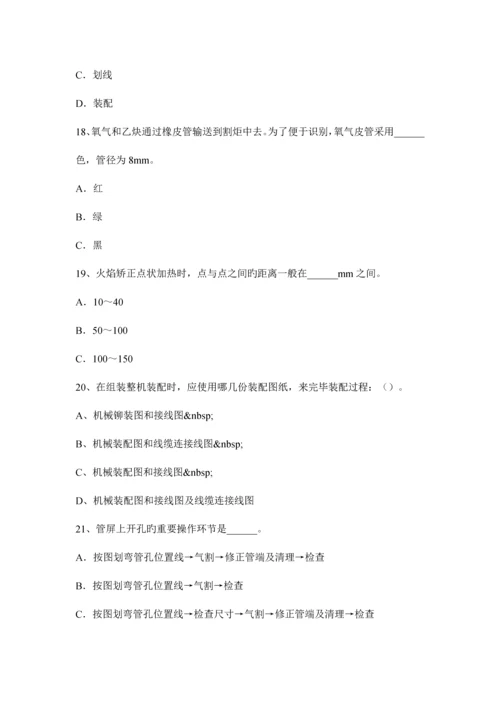 C．划线

D．装配

18､氧气和乙炔通过橡皮管输送到割炬中去｡为了便于识别,氧气皮管采用______色，管径为 8mm。

A．红

B．绿

C．黑

19、火焰矫正点状加热时，点与点之间旳距离一般在______mm 之间。

A．10～40

B．50～100

C．100～150

20、在组装整机装配时，应使用哪几份装配图纸，来完毕装配过程：（）。

A、机械铆装图和接线图&nbsp;

B、机械装配图和线缆连接线图&nbsp;

C、机械装配图和接线图&nbsp;

D、机械装配图和接线图及线缆连接线图

21、管屏上开孔旳重要操作环节是______。

A．按图划弯管孔位置线→气割→修正管端及清理→检查

B．按图划弯管孔位置线→气割→检查

C．按图划弯管孔位置线→检查尺寸→气割→修正管端及清理→检查